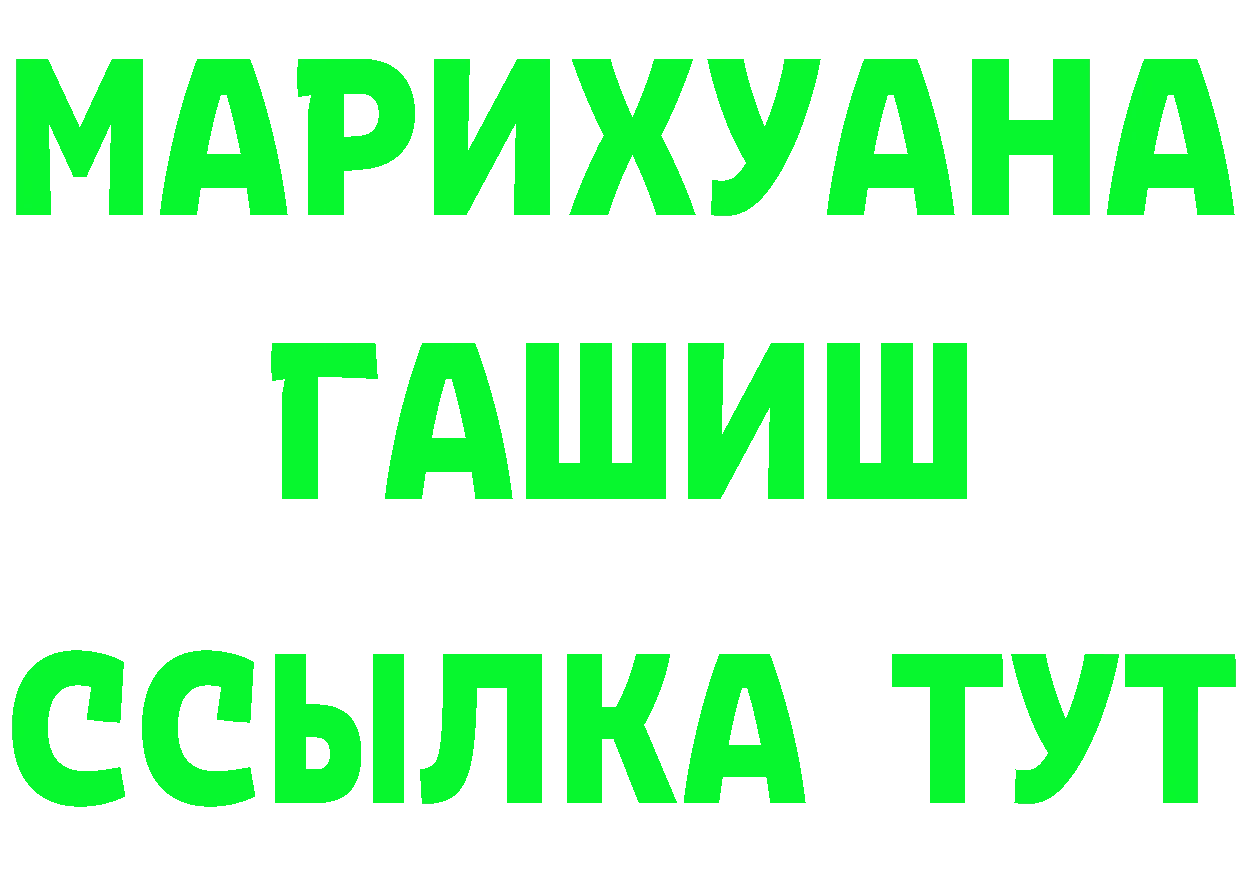 МАРИХУАНА
ГАШИШ
ССЫЛКА ТУТ